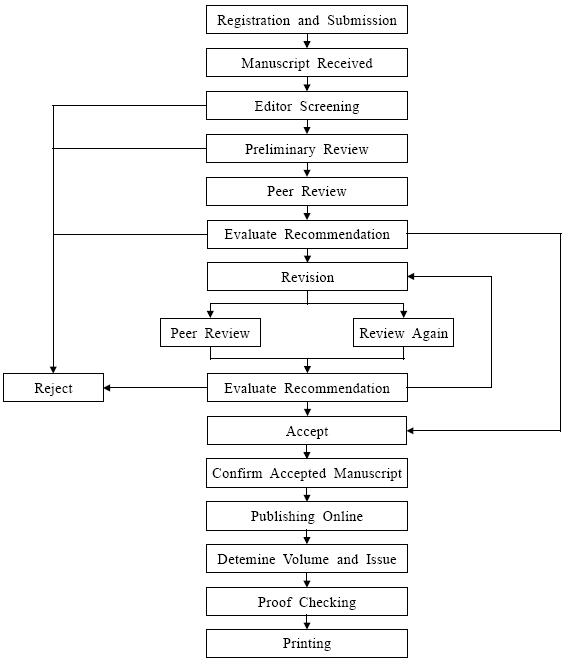 Registration and Submission

Manuscript Received

Editor Screening

Preliminary Review

Peer Review

Evaluate Recommendation

Revision

Peer Review

Review Again

Reject

Evaluate Recommendation

Accept

Confirm Accepted Manuscript

Publishing Online

Detemine Volume and Issue

Proof Checking

Printing